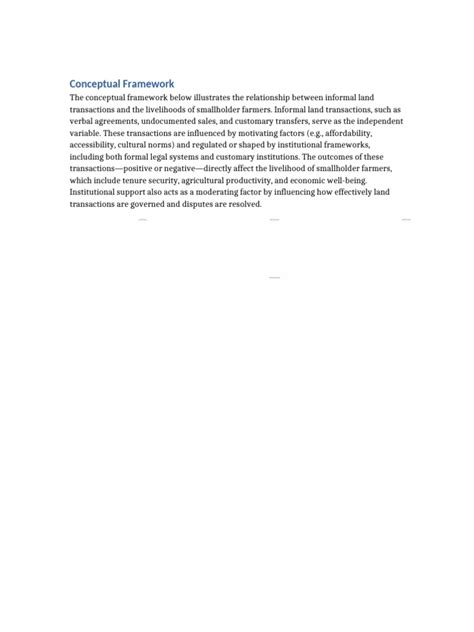 Conceptual Framework

The conceptual framework below illustrates the relationship between informal land transactions and the livelihoods of smallholder farmers. Informal land transactions, such as verbal agreements, undocumented sales, and customary transfers, serve as the independent variable. These transactions are influenced by motivating factors (e.g., affordability, accessibility, cultural norms) and regulated or shaped by institutional frameworks, including both formal legal systems and customary institutions. The outcomes of these transactions—positive or negative—directly affect the livelihood of smallholder farmers, which include tenure security, agricultural productivity, and economic well-being. Institutional support also acts as a moderating factor by influencing how effectively land transactions are governed and disputes are resolved.